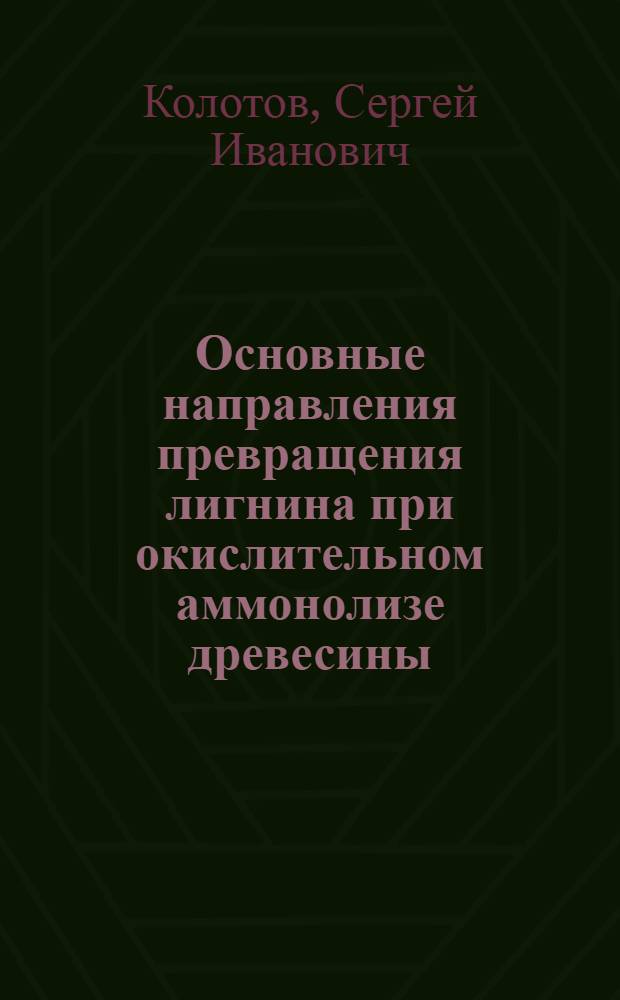 Колотов, Сергей Иванович

Основные направления превращения лигнина при окислительном аммонолизе древесины